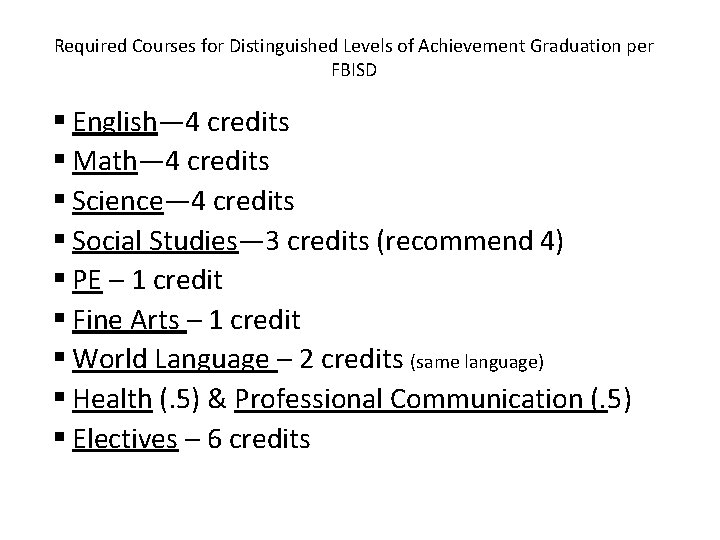 Required Courses for Distinguished Levels of Achievement Graduation per FBISD

• English—4 credits
• Math—4 credits
• Science—4 credits
• Social Studies—3 credits (recommend 4)
• PE – 1 credit
• Fine Arts – 1 credit
• World Language – 2 credits (same language)
• Health (.5) & Professional Communication (.5)
• Electives – 6 credits